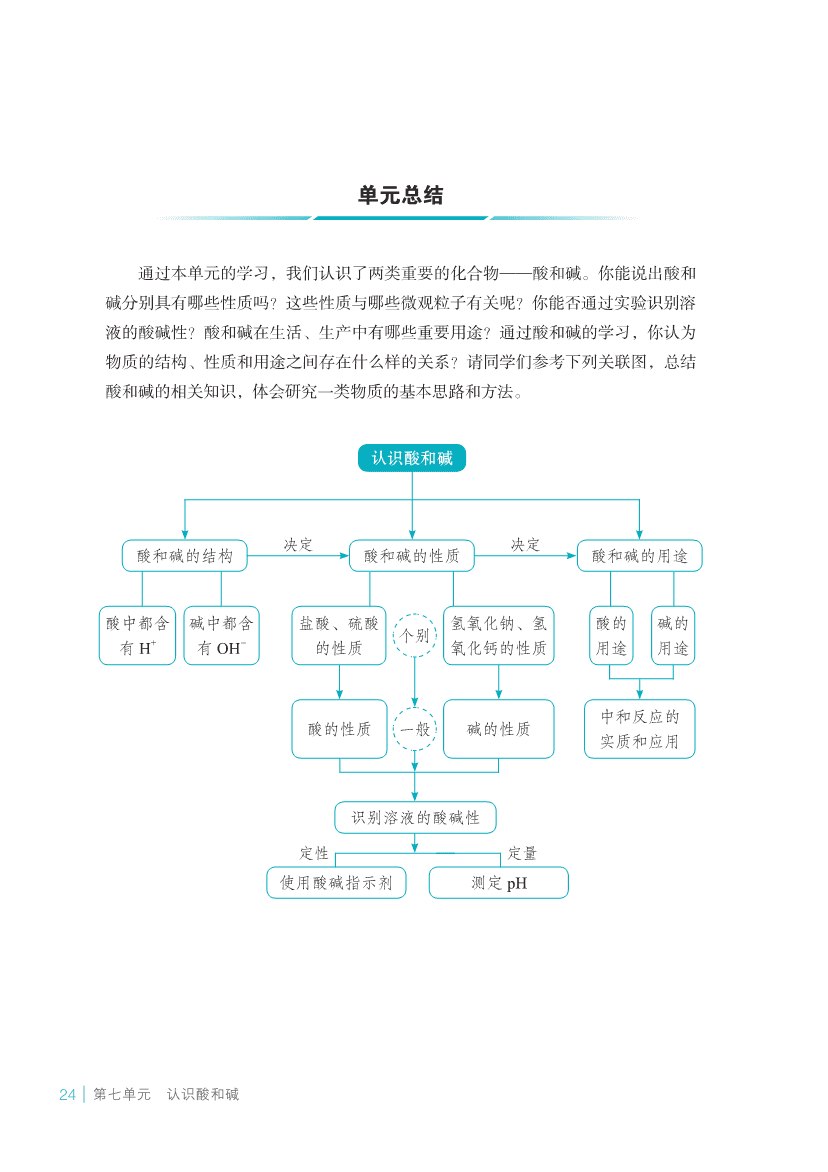 单元总结

通过本单元的学习，我们认识了两类重要的化合物——酸和碱。你能说出酸和碱分别具有哪些性质吗？这些性质与哪些微观粒子有关呢？你能否通过实验识别溶液的酸碱性？酸和碱在生活、生产中有哪些重要用途？通过酸和碱的学习，你认为物质的结构、性质和用途之间存在什么样的关系？请同学们参考下列关联图，总结酸和碱的相关知识，体会研究一类物质的基本思路和方法。

认识酸和碱

酸和碱的结构
决定
酸和碱的性质
决定
酸和碱的用途

酸中都含有 $H^+$
碱中都含有 $OH^-$
盐酸、硫酸的性质
个别
氢氧化钠、氢氧化钙的性质
酸的用途
碱的用途

酸的性质
一般
碱的性质
中和反应的实质和应用

识别溶液的酸碱性
定性
定量
使用酸碱指示剂
测定 pH

24 | 第七单元 认识酸和碱